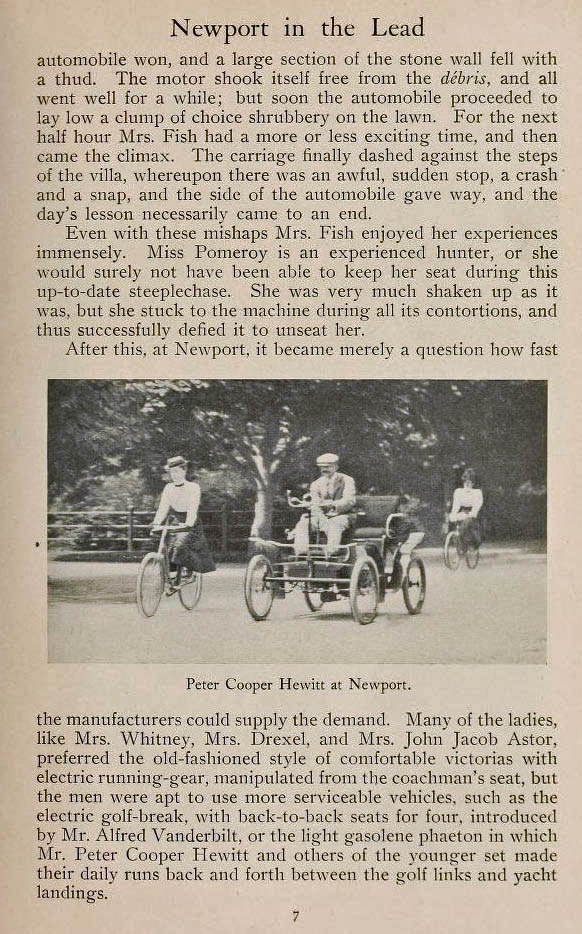 Newport in the Lead

automobile won, and a large section of the stone wall fell with a thud. The motor shook itself free from the débris, and all went well for a while; but soon the automobile proceeded to lay low a clump of choice shrubbery on the lawn. For the next half hour Mrs. Fish had a more or less exciting time, and then came the climax. The carriage finally dashed against the steps of the villa, whereupon there was an awful, sudden stop, a crash and a snap, and the side of the automobile gave way, and the day's lesson necessarily came to an end.

Even with these mishaps Mrs. Fish enjoyed her experiences immensely. Miss Pomeroy is an experienced hunter, or she would surely not have been able to keep her seat during this up-to-date steeplechase. She was very much shaken up as it was, but she stuck to the machine during all its contortions, and thus successfully defied it to unseat her.

After this, at Newport, it became merely a question how fast

Peter Cooper Hewitt at Newport.

the manufacturers could supply the demand. Many of the ladies, like Mrs. Whitney, Mrs. Drexel, and Mrs. John Jacob Astor, preferred the old-fashioned style of comfortable victorias with electric running-gear, manipulated from the coachman's seat, but the men were apt to use more serviceable vehicles, such as the electric golf-break, with back-to-back seats for four, introduced by Mr. Alfred Vanderbilt, or the light gasolene phaeton in which Mr. Peter Cooper Hewitt and others of the younger set made their daily runs back and forth between the golf links and yacht landings.

7